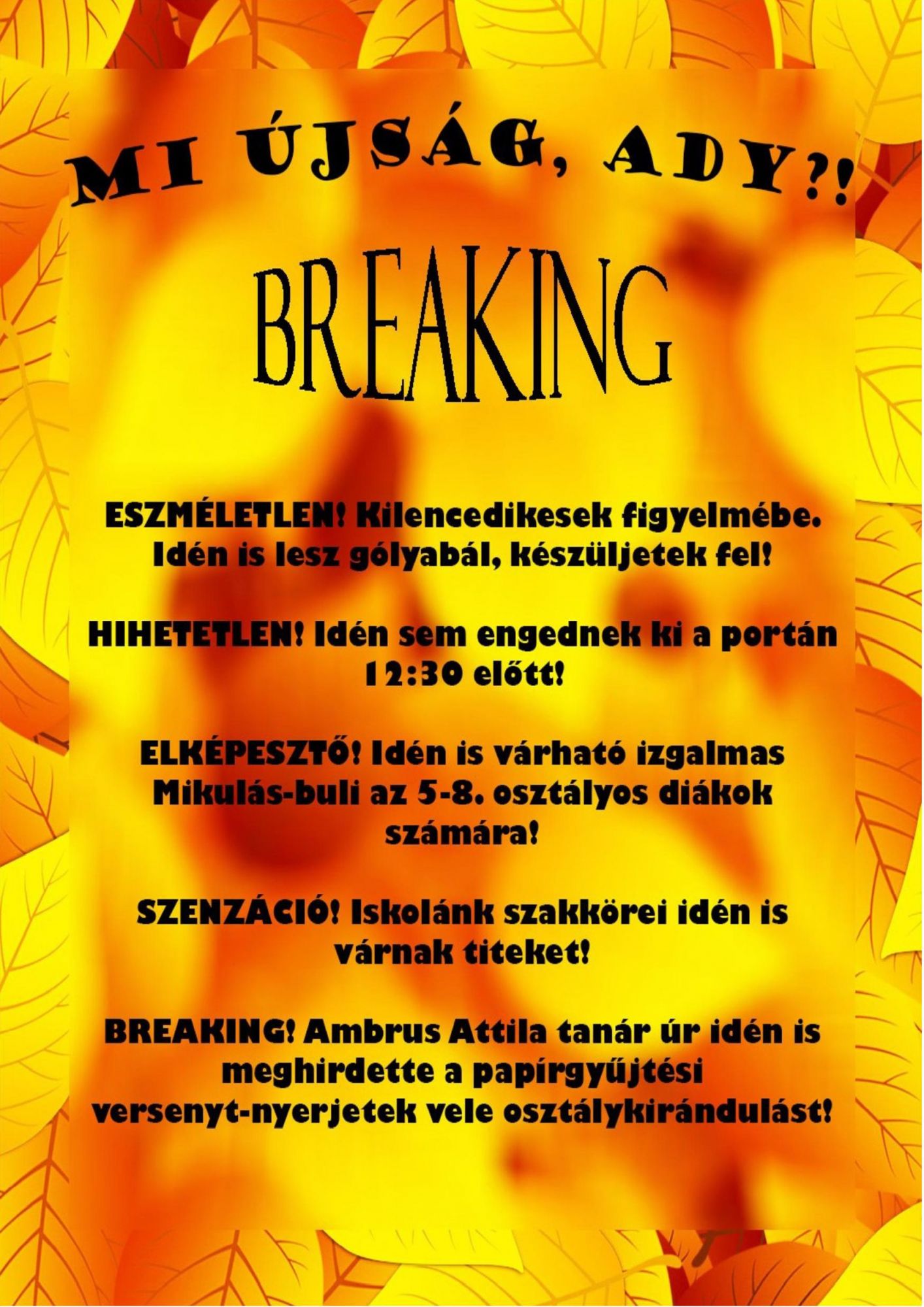 MI ÚJSÁG, ADY?!

BREAKING

ESZMÉLETLEN! Kilencedikesek figyelmébe. Idén is lesz gólyabál, készüljetek fel!

HIHETETLEN! Idén sem engednek ki a portán 12:30 előtt!

ELKÉPESZTŐ! Idén is várható izgalmas Mikulás-buli az 5-8. osztályos diákok számára!

SZENZÁCIÓ! Iskolánk szakkörei idén is várnak titeket!

BREAKING! Ambrus Attila tanár úr idén is meghirdette a papírgyűjtési versenyt-nyerjetek vele osztálykirándulást!